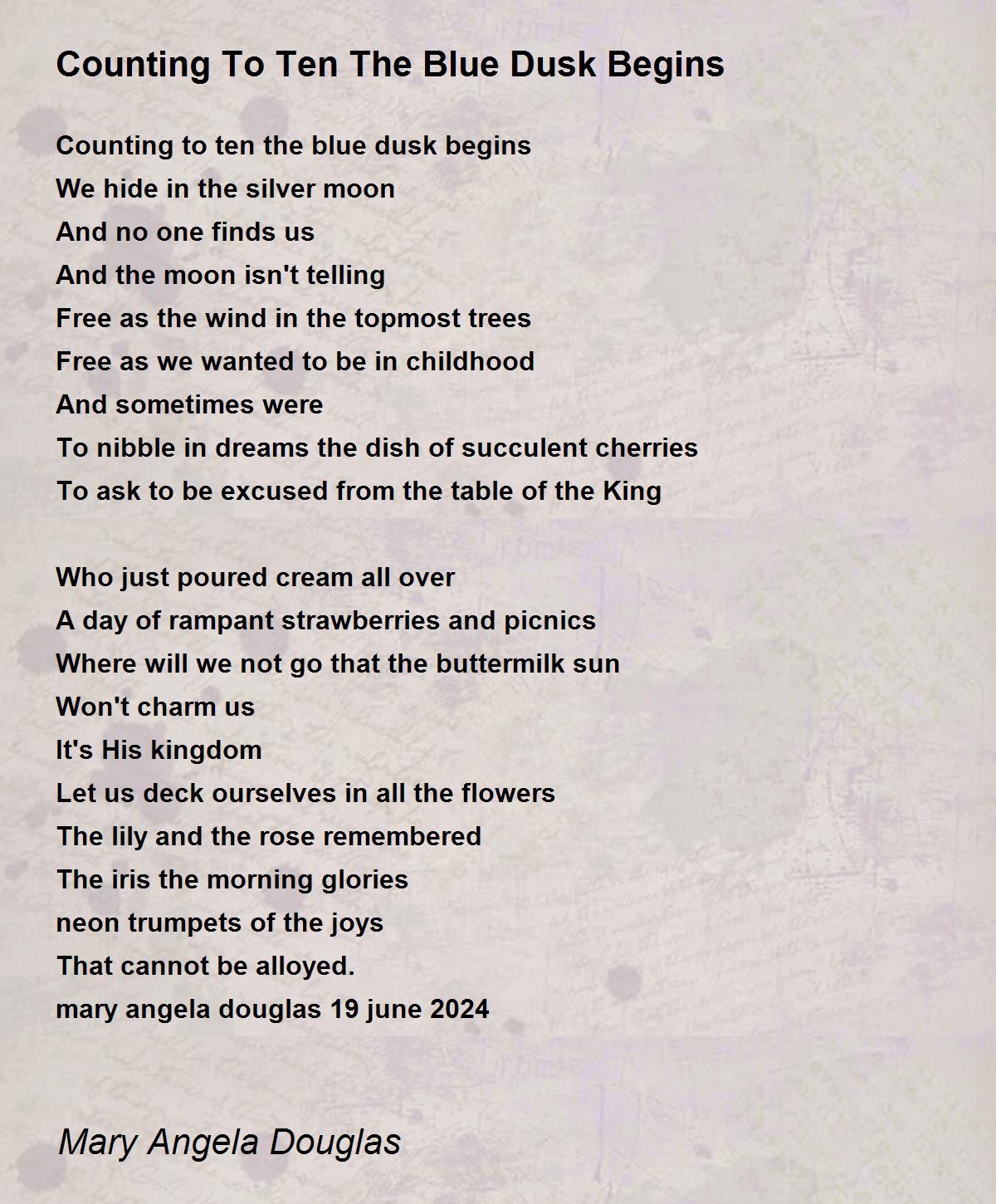 Counting To Ten The Blue Dusk Begins

Counting to ten the blue dusk begins
We hide in the silver moon
And no one finds us
And the moon isn't telling
Free as the wind in the topmost trees
Free as we wanted to be in childhood
And sometimes were
To nibble in dreams the dish of succulent cherries
To ask to be excused from the table of the King

Who just poured cream all over
A day of rampant strawberries and picnics
Where will we not go that the buttermilk sun
Won't charm us
It's His kingdom
Let us deck ourselves in all the flowers
The lily and the rose remembered
The iris the morning glories
neon trumpets of the joys
That cannot be alloyed.
mary angela douglas 19 june 2024

Mary Angela Douglas